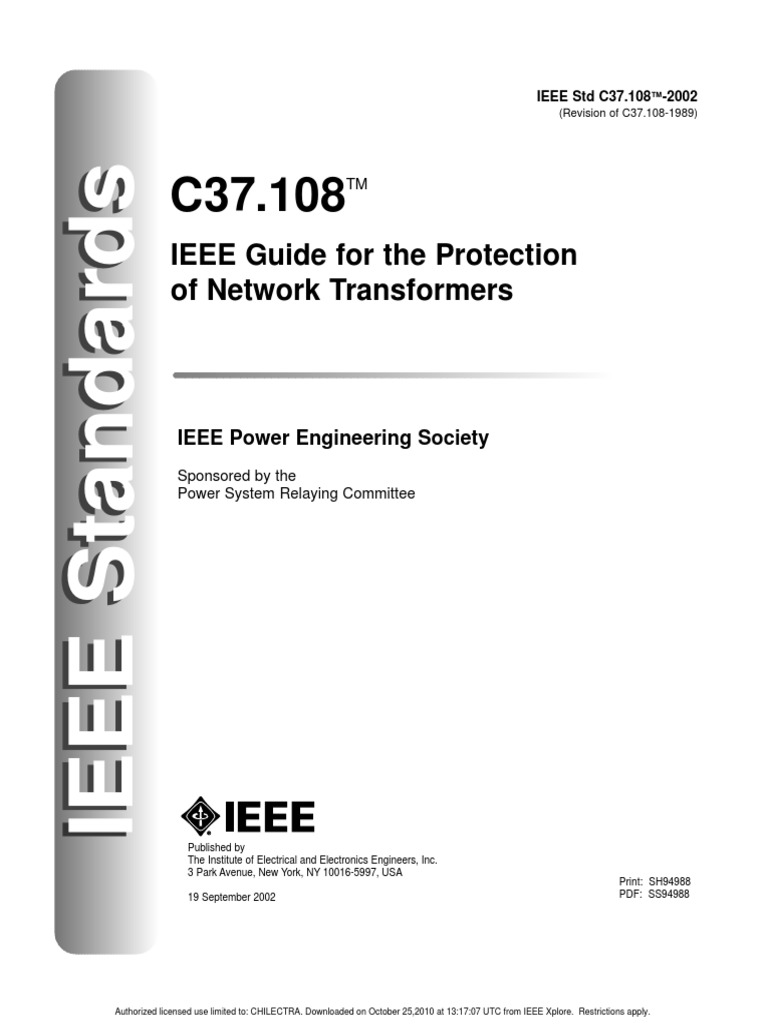 IEEE Standards

IEEE Std C37.108™-2002
(Revision of C37.108-1989)

C37.108™

IEEE Guide for the Protection of Network Transformers

IEEE Power Engineering Society

Sponsored by the
Power System Relaying Committee

IEEE

Published by
The Institute of Electrical and Electronics Engineers, Inc.
3 Park Avenue, New York, NY 10016-5997, USA

19 September 2002

Print: SH94988
PDF: SS94988

Authorized licensed use limited to: CHILECTRA. Downloaded on October 25,2010 at 13:17:07 UTC from IEEE Xplore. Restrictions apply.